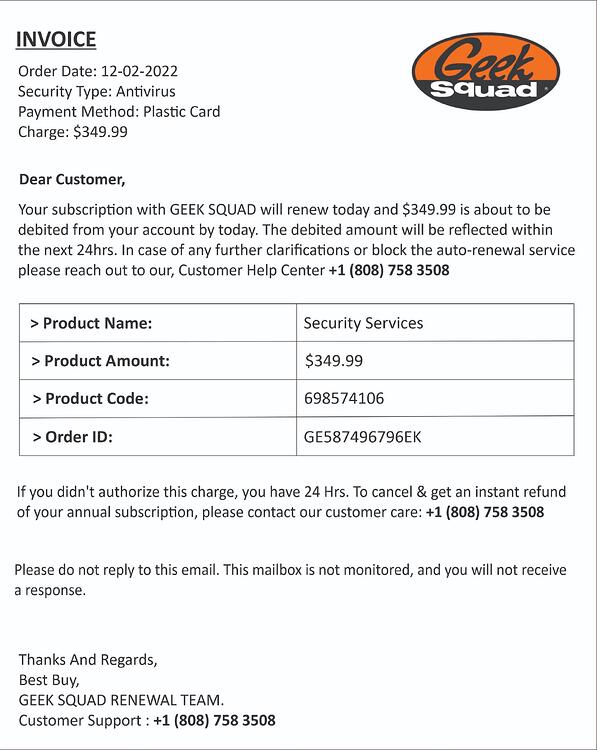 INVOICE

Geek Squad

Order Date: 12-02-2022
Security Type: Antivirus
Payment Method: Plastic Card
Charge: $349.99

Dear Customer,

Your subscription with GEEK SQUAD will renew today and $349.99 is about to be debited from your account by today. The debited amount will be reflected within the next 24hrs. In case of any further clarifications or block the auto-renewal service please reach out to our, Customer Help Center +1 (808) 758 3508

| > Product Name: | Security Services |
|---|---|
| > Product Amount: | $349.99 |
| > Product Code: | 698574106 |
| > Order ID: | GE587496796EK |

If you didn't authorize this charge, you have 24 Hrs. To cancel & get an instant refund of your annual subscription, please contact our customer care: +1 (808) 758 3508

Please do not reply to this email. This mailbox is not monitored, and you will not receive a response.

Thanks And Regards,
Best Buy,
GEEK SQUAD RENEWAL TEAM.
Customer Support : +1 (808) 758 3508